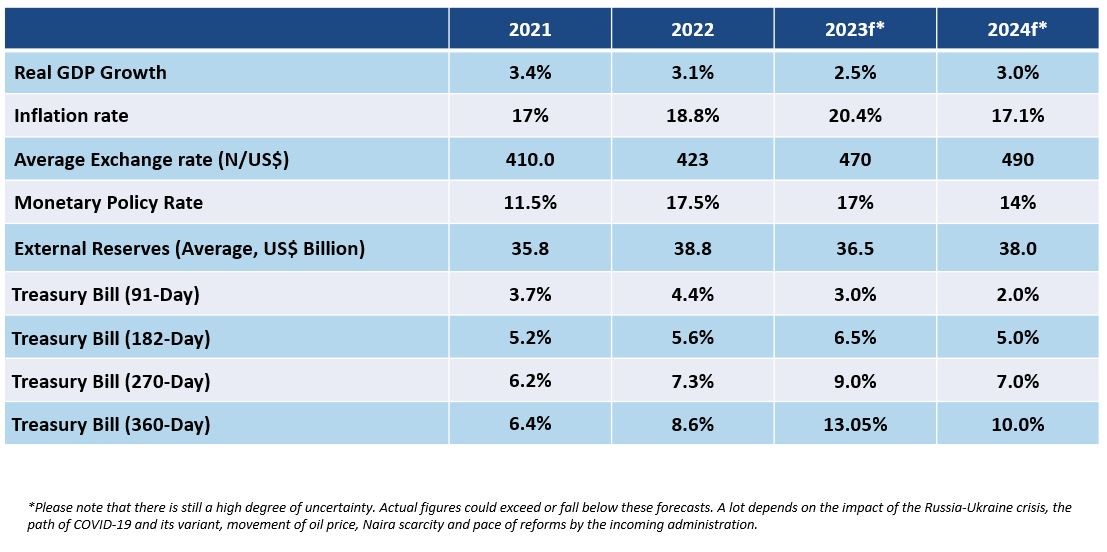 |  | 2021 | 2022 | 2023f* | 2024f* |
|---|---|---|---|---|
| Real GDP Growth | 3.4% | 3.1% | 2.5% | 3.0% |
| Inflation rate | 17% | 18.8% | 20.4% | 17.1% |
| Average Exchange rate (N/US$) | 410.0 | 423 | 470 | 490 |
| Monetary Policy Rate | 11.5% | 17.5% | 17% | 14% |
| External Reserves (Average, US$ Billion) | 35.8 | 38.8 | 36.5 | 38.0 |
| Treasury Bill (91-Day) | 3.7% | 4.4% | 3.0% | 2.0% |
| Treasury Bill (182-Day) | 5.2% | 5.6% | 6.5% | 5.0% |
| Treasury Bill (270-Day) | 6.2% | 7.3% | 9.0% | 7.0% |
| Treasury Bill (360-Day) | 6.4% | 8.6% | 13.05% | 10.0% |

*Please note that there is still a high degree of uncertainty. Actual figures could exceed or fall below these forecasts. A lot depends on the impact of the Russia-Ukraine crisis, the path of COVID-19 and its variant, movement of oil price, Naira scarcity and pace of reforms by the incoming administration.